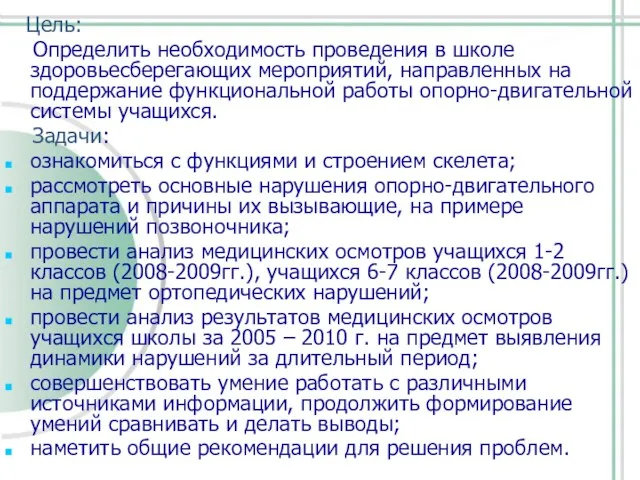 Цель:

Определить необходимость проведения в школе здоровьесберегающих мероприятий, направленных на поддержание функциональной работы опорно-двигательной системы учащихся.

Задачи:

- ознакомиться с функциями и строением скелета;
- рассмотреть основные нарушения опорно-двигательного аппарата и причины их вызывающие, на примере нарушений позвоночника;
- провести анализ медицинских осмотров учащихся 1-2 классов (2008-2009гг.), учащихся 6-7 классов (2008-2009гг.) на предмет ортопедических нарушений;
- провести анализ результатов медицинских осмотров учащихся школы за 2005 – 2010 г. на предмет выявления динамики нарушений за длительный период;
- совершенствовать умение работать с различными источниками информации, продолжить формирование умений сравнивать и делать выводы;
- наметить общие рекомендации для решения проблем.